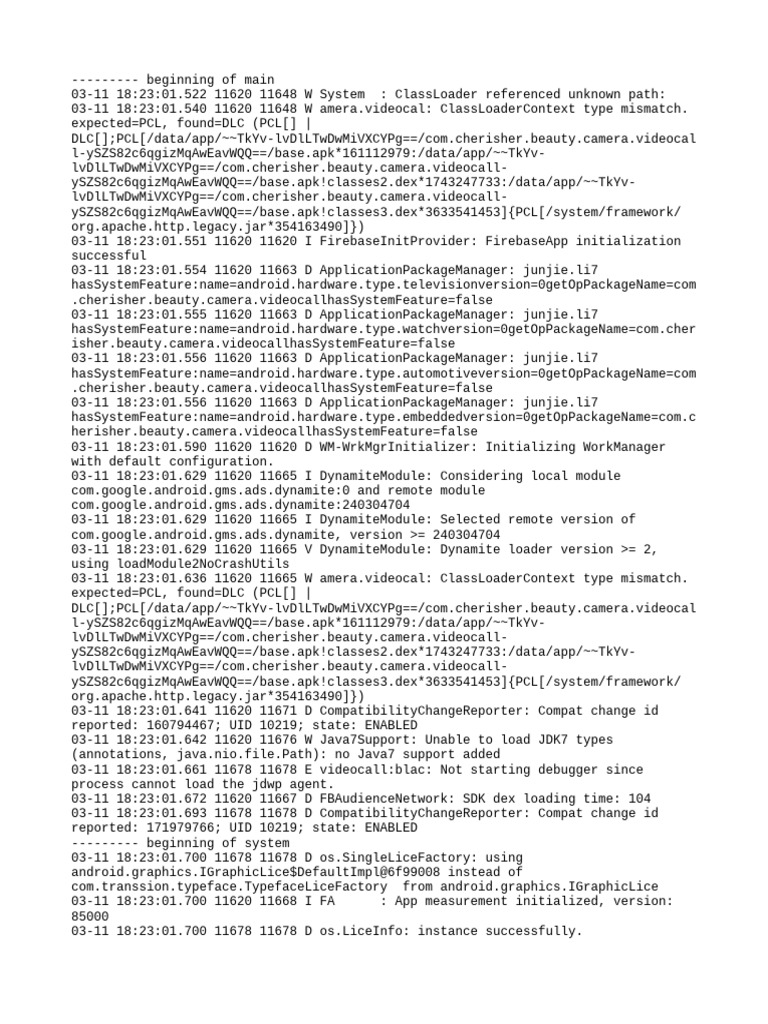 --------- beginning of main
03-11 18:23:01.522 11620 11648 W System  : ClassLoader referenced unknown path:
03-11 18:23:01.540 11620 11648 W amera.videocal: ClassLoaderContext type mismatch. expected=PCL, found=DLC (PCL[] | DLC[];PCL[/data/app/~~TkYv-lvDlLTwDwMiVXCYPg==/com.cherisher.beauty.camera.videocall-ySZS82c6qgizMqAwEavWQQ==/base.apk*161112979:/data/app/~~TkYv-lvDlLTwDwMiVXCYPg==/com.cherisher.beauty.camera.videocall-ySZS82c6qgizMqAwEavWQQ==/base.apk!classes2.dex*1743247733:/data/app/~~TkYv-lvDlLTwDwMiVXCYPg==/com.cherisher.beauty.camera.videocall-ySZS82c6qgizMqAwEavWQQ==/base.apk!classes3.dex*3633541453]{PCL[/system/framework/org.apache.http.legacy.jar*354163490]})
03-11 18:23:01.551 11620 11620 I FirebaseInitProvider: FirebaseApp initialization successful
03-11 18:23:01.554 11620 11663 D ApplicationPackageManager: junjie.li7 hasSystemFeature:name=android.hardware.type.televisionversion=0getOpPackageName=com.cherisher.beauty.camera.videocallhasSystemFeature=false
03-11 18:23:01.555 11620 11663 D ApplicationPackageManager: junjie.li7 hasSystemFeature:name=android.hardware.type.watchversion=0getOpPackageName=com.cherisher.beauty.camera.videocallhasSystemFeature=false
03-11 18:23:01.556 11620 11663 D ApplicationPackageManager: junjie.li7 hasSystemFeature:name=android.hardware.type.automotiveversion=0getOpPackageName=com.cherisher.beauty.camera.videocallhasSystemFeature=false
03-11 18:23:01.556 11620 11663 D ApplicationPackageManager: junjie.li7 hasSystemFeature:name=android.hardware.type.embeddedversion=0getOpPackageName=com.cherisher.beauty.camera.videocallhasSystemFeature=false
03-11 18:23:01.590 11620 11620 D WM-WrkMgrInitializer: Initializing WorkManager with default configuration.
03-11 18:23:01.629 11620 11665 I DynamiteModule: Considering local module com.google.android.gms.ads.dynamite:0 and remote module com.google.android.gms.ads.dynamite:240304704
03-11 18:23:01.629 11620 11665 I DynamiteModule: Selected remote version of com.google.android.gms.ads.dynamite, version >= 240304704
03-11 18:23:01.629 11620 11665 V DynamiteModule: Dynamite loader version >= 2, using loadModule2NoCrashUtils
03-11 18:23:01.636 11620 11665 W amera.videocal: ClassLoaderContext type mismatch. expected=PCL, found=DLC (PCL[] | DLC[];PCL[/data/app/~~TkYv-lvDlLTwDwMiVXCYPg==/com.cherisher.beauty.camera.videocall-ySZS82c6qgizMqAwEavWQQ==/base.apk*161112979:/data/app/~~TkYv-lvDlLTwDwMiVXCYPg==/com.cherisher.beauty.camera.videocall-ySZS82c6qgizMqAwEavWQQ==/base.apk!classes2.dex*1743247733:/data/app/~~TkYv-lvDlLTwDwMiVXCYPg==/com.cherisher.beauty.camera.videocall-ySZS82c6qgizMqAwEavWQQ==/base.apk!classes3.dex*3633541453]{PCL[/system/framework/org.apache.http.legacy.jar*354163490]})
03-11 18:23:01.641 11620 11671 D CompatibilityChangeReporter: Compat change id reported: 160794467; UID 10219; state: ENABLED
03-11 18:23:01.642 11620 11676 W Java7Support: Unable to load JDK7 types (annotations, java.nio.file.Path): no Java7 support added
03-11 18:23:01.661 11678 11678 E videocall:blac: Not starting debugger since process cannot load the jdwp agent.
03-11 18:23:01.672 11620 11667 D FBAudienceNetwork: SDK dex loading time: 104
03-11 18:23:01.693 11678 11678 D CompatibilityChangeReporter: Compat change id reported: 171979766; UID 10219; state: ENABLED
--------- beginning of system
03-11 18:23:01.700 11678 11678 D os.SingleLiceFactory: using android.graphics.IGraphicLice$DefaultImpl@6f99008 instead of com.transsion.typeface.TypefaceLiceFactory  from android.graphics.IGraphicLice
03-11 18:23:01.700 11620 11668 I FA      : App measurement initialized, version: 85000
03-11 18:23:01.700 11678 11678 D os.LiceInfo: instance successfully.